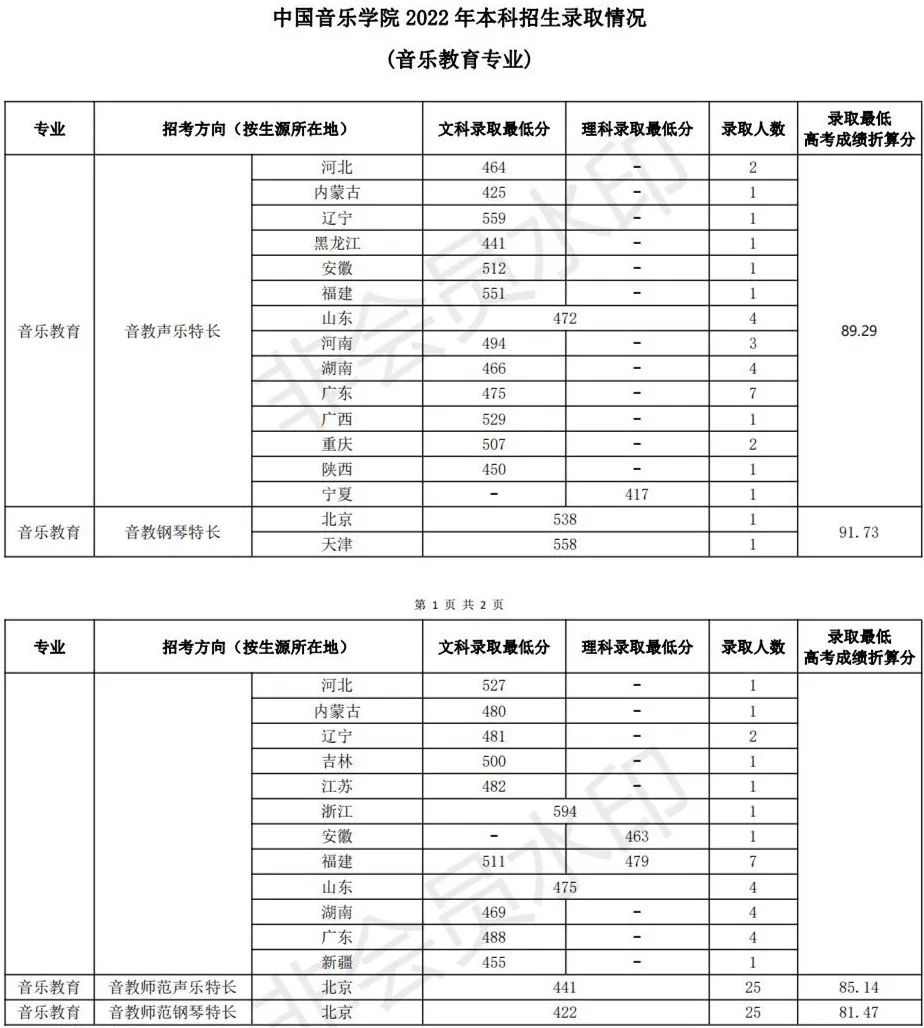 中国音乐学院 2022 年本科招生录取情况

（音乐教育专业）

| 专业 | 招考方向（按生源所在地） | | 文科录取最低分 | 理科录取最低分 | 录取人数 | 录取最低高考成绩折算分 |
|---|---|---|---|---|---|---|
| 音乐教育 | 音教声乐特长 | 河北 | 464 | - | 2 | 89.29 |
| | | 内蒙古 | 425 | - | 1 | |
| | | 辽宁 | 559 | - | 1 | |
| | | 黑龙江 | 441 | - | 1 | |
| | | 安徽 | 512 | - | 1 | |
| | | 福建 | 551 | - | 1 | |
| | | 山东 | 472 | | 4 | |
| | | 河南 | 494 | - | 3 | |
| | | 湖南 | 466 | - | 4 | |
| | | 广东 | 475 | - | 7 | |
| | | 广西 | 529 | - | 1 | |
| | | 重庆 | 507 | - | 2 | |
| | | 陕西 | 450 | - | 1 | |
| | | 宁夏 | - | 417 | 1 | |
| 音乐教育 | 音教钢琴特长 | 北京 | 538 | | 1 | 91.73 |
| | | 天津 | 558 | | 1 | |

第 1 页 共 2 页

| 专业 | 招考方向（按生源所在地） | | 文科录取最低分 | 理科录取最低分 | 录取人数 | 录取最低高考成绩折算分 |
|---|---|---|---|---|---|---|
| | | 河北 | 527 | - | 1 | |
| | | 内蒙古 | 480 | - | 1 | |
| | | 辽宁 | 481 | - | 2 | |
| | | 吉林 | 500 | - | 1 | |
| | | 江苏 | 482 | - | 1 | |
| | | 浙江 | 594 | | 1 | |
| | | 安徽 | - | 463 | 1 | |
| | | 福建 | 511 | 479 | 7 | |
| | | 山东 | 475 | | 4 | |
| | | 湖南 | 469 | - | 4 | |
| | | 广东 | 488 | - | 4 | |
| | | 新疆 | 455 | - | 1 | |
| 音乐教育 | 音教师范声乐特长 | 北京 | 441 | | 25 | 85.14 |
| 音乐教育 | 音教师范钢琴特长 | 北京 | 422 | | 25 | 81.47 |

非会员水印